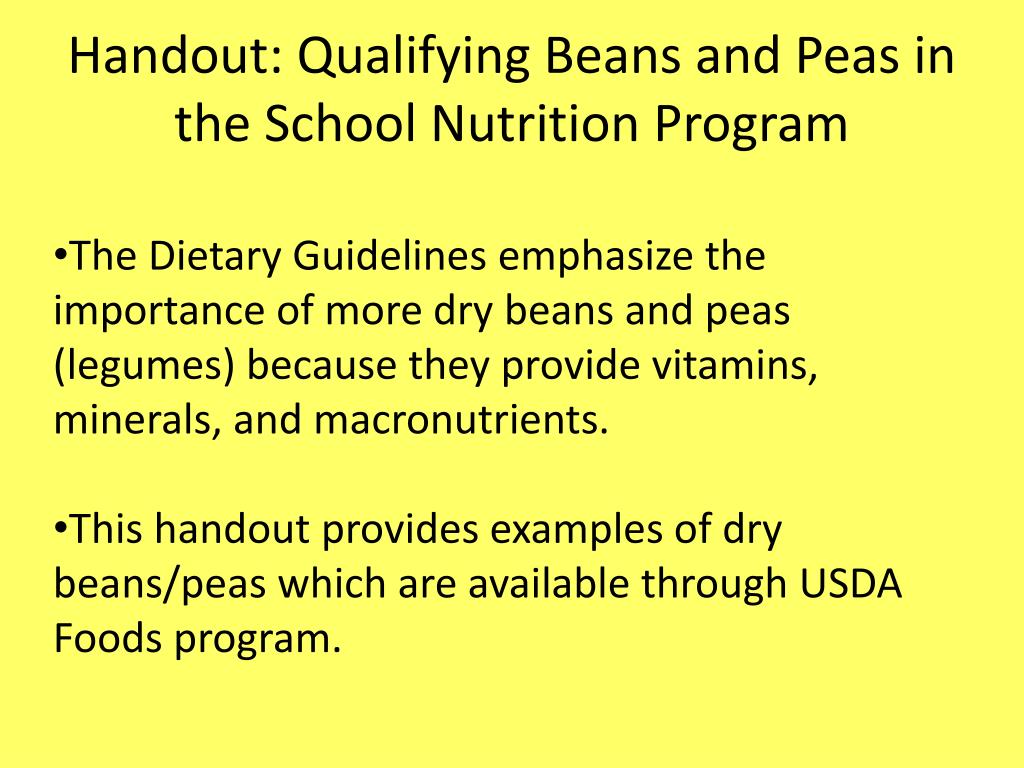 Handout: Qualifying Beans and Peas in the School Nutrition Program

•The Dietary Guidelines emphasize the importance of more dry beans and peas (legumes) because they provide vitamins, minerals, and macronutrients.

•This handout provides examples of dry beans/peas which are available through USDA Foods program.